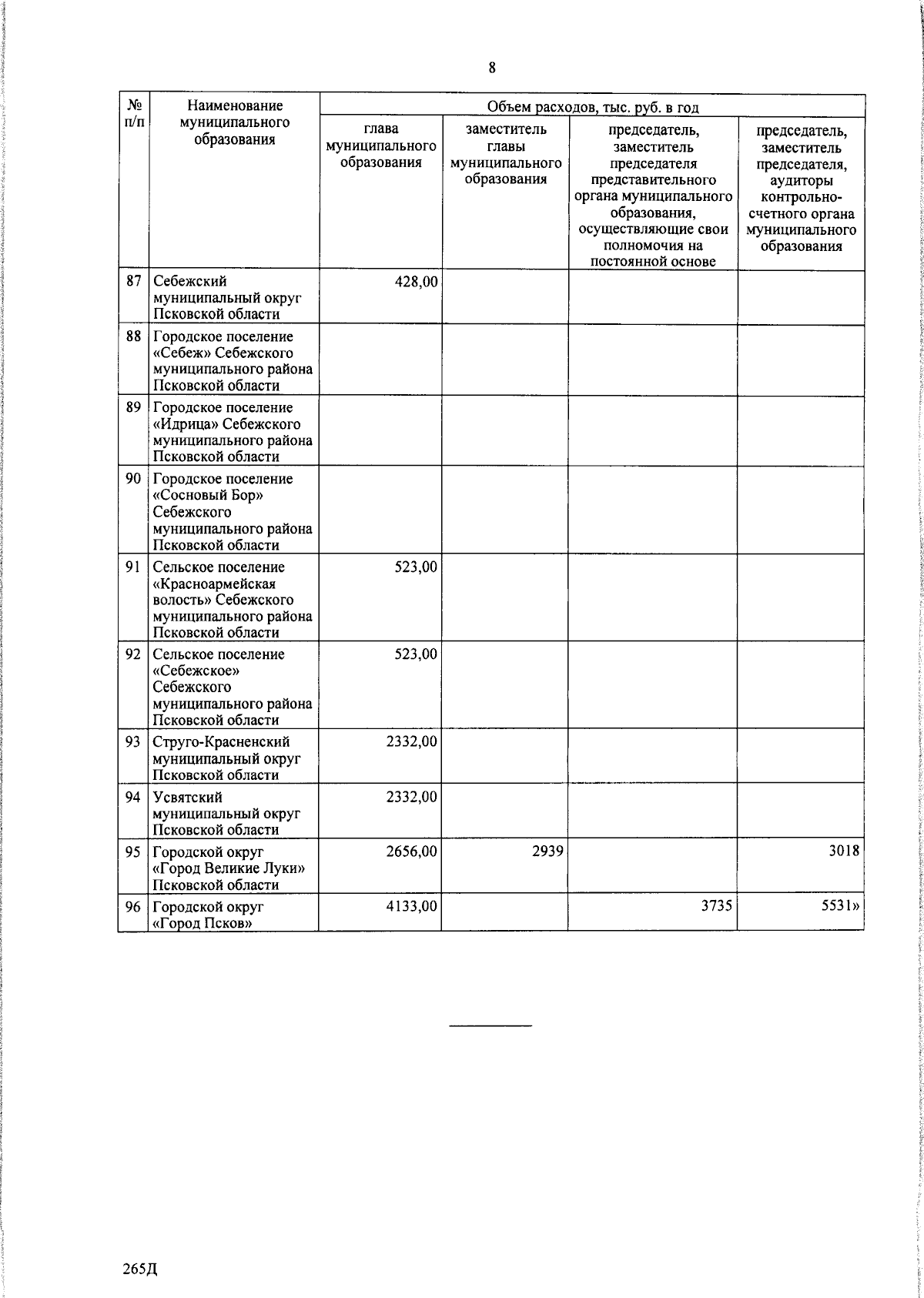 8

| № п/п | Наименование муниципального образования | Объем расходов, тыс. руб. в год | | | |
|---|---|---|---|---|---|
| | | глава муниципального образования | заместитель главы муниципального образования | председатель, заместитель председателя представительного органа муниципального образования, осуществляющие свои полномочия на постоянной основе | председатель, заместитель председателя, аудиторы контрольно-счетного органа муниципального образования |
| 87 | Себежский муниципальный округ Псковской области | 428,00 | | | |
| 88 | Городское поселение «Себеж» Себежского муниципального района Псковской области | | | | |
| 89 | Городское поселение «Идрица» Себежского муниципального района Псковской области | | | | |
| 90 | Городское поселение «Сосновый Бор» Себежского муниципального района Псковской области | | | | |
| 91 | Сельское поселение «Красноармейская волость» Себежского муниципального района Псковской области | 523,00 | | | |
| 92 | Сельское поселение «Себежское» Себежского муниципального района Псковской области | 523,00 | | | |
| 93 | Струго-Красненский муниципальный округ Псковской области | 2332,00 | | | |
| 94 | Усвятский муниципальный округ Псковской области | 2332,00 | | | |
| 95 | Городской округ «Город Великие Луки» Псковской области | 2656,00 | 2939 | | 3018 |
| 96 | Городской округ «Город Псков» | 4133,00 | | 3735 | 5531» |

265Д